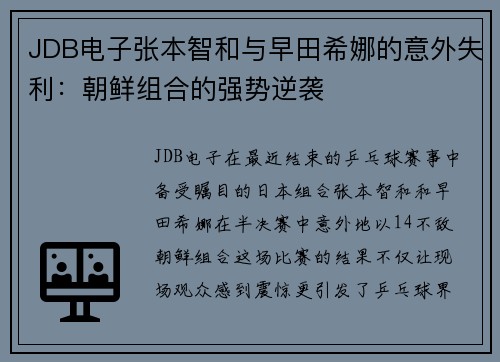 JDB电子张本智和与早田希娜的意外失利：朝鲜组合的强势逆袭

JDB电子在最近结束的乒乓球赛事中备受瞩目的日本组合张本智和和早田希娜在半决赛中意外地以14不敌朝鲜组合这场比赛的结果不仅让现场观众感到震惊更引发了乒乓球界